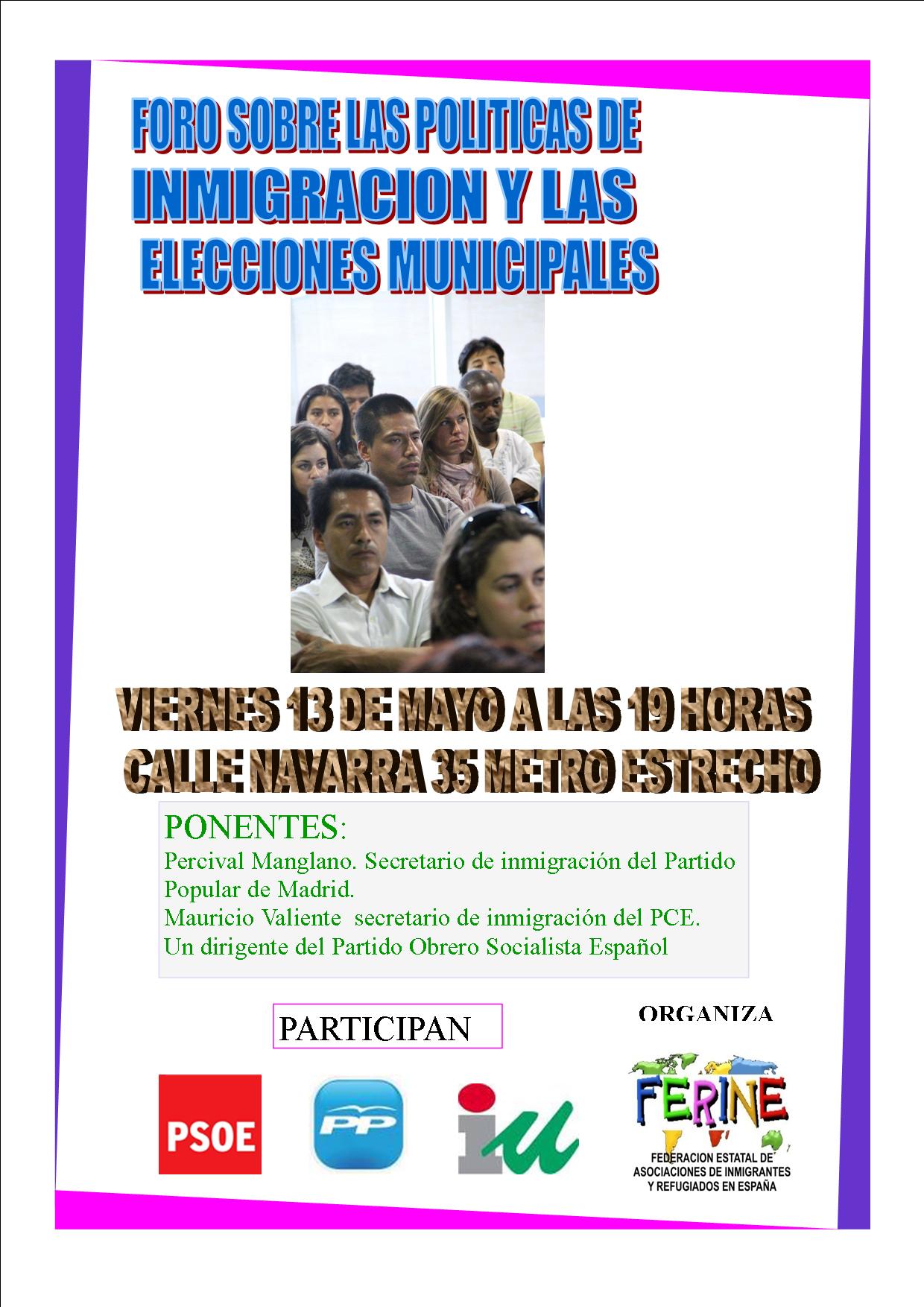 FORO SOBRE LAS POLITICAS DE INMIGRACION Y LAS ELECCIONES MUNICIPALES

VIERNES 13 DE MAYO A LAS 19 HORAS
CALLE NAVARRA 35 METRO ESTRECHO

PONENTES:
Percival Manglano. Secretario de inmigración del Partido Popular de Madrid.
Mauricio Valiente secretario de inmigración del PCE.
Un dirigente del Partido Obrero Socialista Español

PARTICIPAN

ORGANIZA

PSOE

PP

iu

FERINE
FEDERACION ESTATAL DE ASOCIACIONES DE INMIGRANTES Y REFUGIADOS EN ESPAÑA